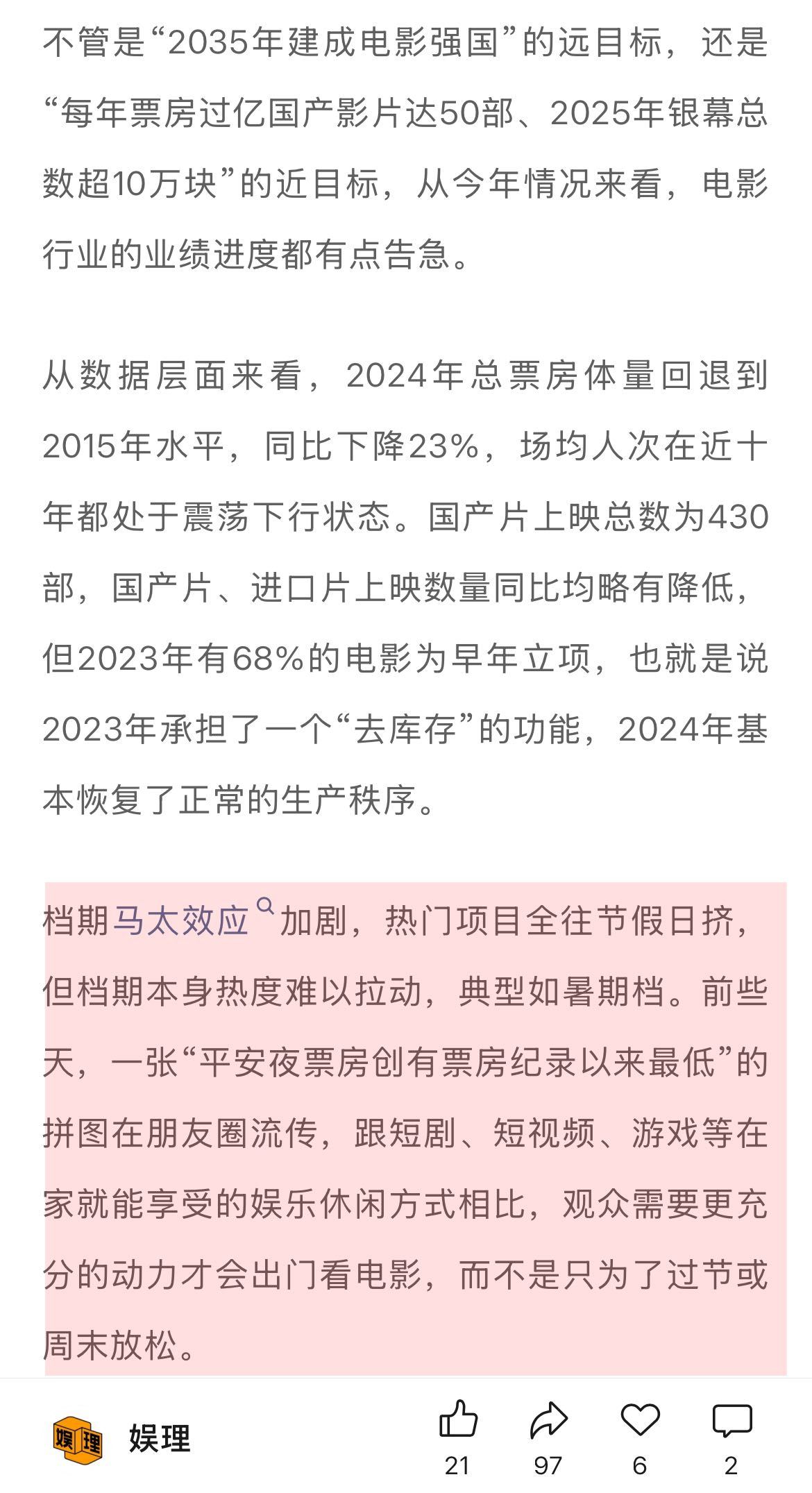 不管是“2035年建成电影强国”的远目标，还是“每年票房过亿国产影片达50部、2025年银幕总数超10万块”的近目标，从今年情况来看，电影行业的业绩进度都有点告急。

从数据层面来看，2024年总票房体量回退到2015年水平，同比下降23%，场均人次在近十年都处于震荡下行状态。国产片上映总数为430部，国产片、进口片上映数量同比均略有降低，但2023年有68%的电影为早年立项，也就是说2023年承担了一个“去库存”的功能，2024年基本恢复了正常的生产秩序。

档期马太效应加剧，热门项目全往节假日挤，但档期本身热度难以拉动，典型如暑期档。前些天，一张“平安夜票房创有票房纪录以来最低”的拼图在朋友圈流传，跟短剧、短视频、游戏等在家就能享受的娱乐休闲方式相比，观众需要更充分的动力才会出门看电影，而不是只为了过节或周末放松。

娱理 娱理 21 97 6 2